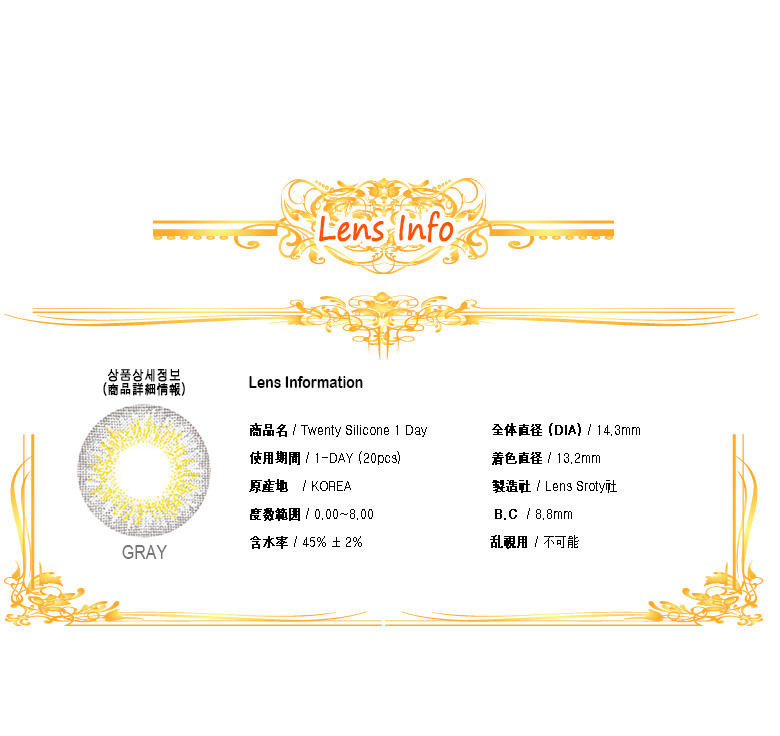 Lens Info

상품상세정보
(商品詳細情報)

GRAY

Lens Information

商品名 / Twenty Silicone 1 Day
使用期間 / 1-DAY (20pcs)
原産地 / KOREA
度数範囲 / 0.00~8.00
含水率 / 45% ± 2%

全体直径 (DIA) / 14.3mm
着色直径 / 13.2mm
製造社 / Lens Sroty社
B.C / 8.8mm
乱視用 / 不可能